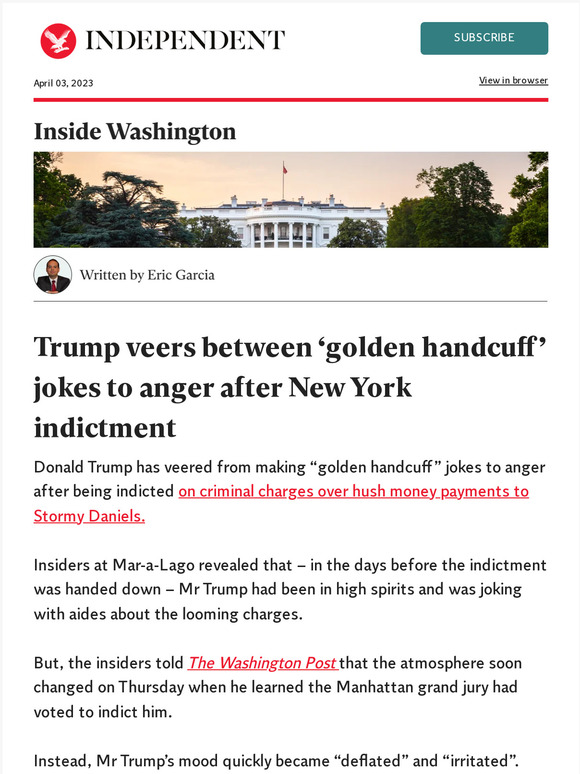 INDEPENDENT

SUBSCRIBE

April 03, 2023

View in browser

Inside Washington

Written by Eric Garcia

Trump veers between ‘golden handcuff’ jokes to anger after New York indictment

Donald Trump has veered from making “golden handcuff” jokes to anger after being indicted on criminal charges over hush money payments to Stormy Daniels.

Insiders at Mar-a-Lago revealed that – in the days before the indictment was handed down – Mr Trump had been in high spirits and was joking with aides about the looming charges.

But, the insiders told The Washington Post that the atmosphere soon changed on Thursday when he learned the Manhattan grand jury had voted to indict him.

Instead, Mr Trump’s mood quickly became “deflated” and “irritated”.